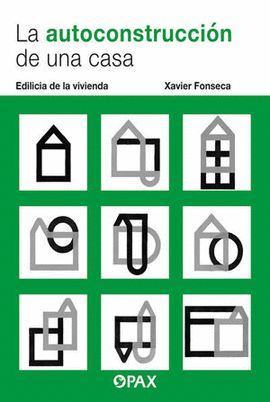 La autoconstrucción de una casa

Edilicia de la vivienda

Xavier Fonseca

PAX